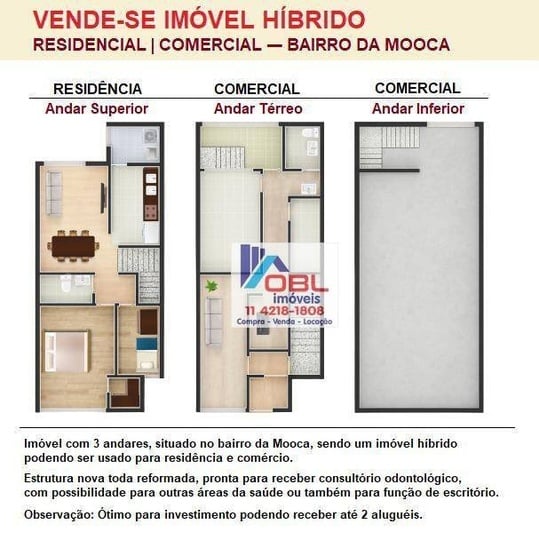 VENDE-SE IMÓVEL HÍBRIDO
RESIDENCIAL | COMERCIAL — BAIRRO DA MOOCA

RESIDÊNCIA
Andar Superior

COMERCIAL
Andar Térreo

COMERCIAL
Andar Inferior

OBL
imóveis
11 4218-1808
Compra - Venda - Locação

Imóvel com 3 andares, situado no bairro da Mooca, sendo um imóvel híbrido podendo ser usado para residência e comércio.

Estrutura nova toda reformada, pronta para receber consultório odontológico, com possibilidade para outras áreas da saúde ou também para função de escritório.

Observação: Ótimo para investimento podendo receber até 2 aluguéis.